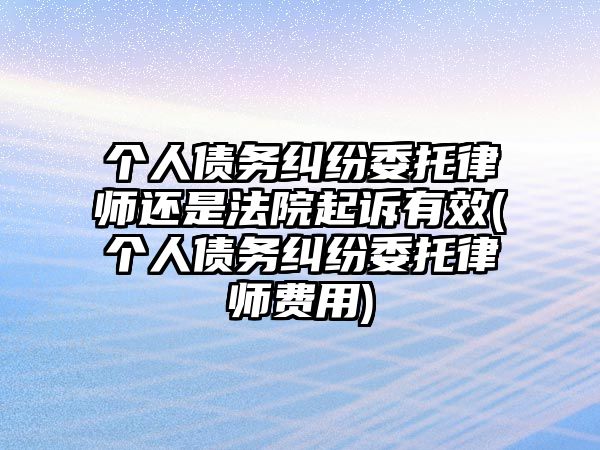 个人债务纠纷委托律师还是法院起诉有效(个人债务纠纷委托律师费用)